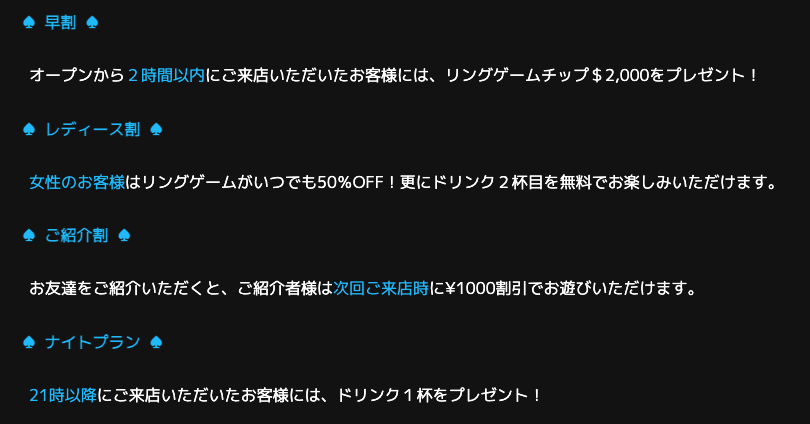 ♠ 早割 ♠

オープンから２時間以内にご来店いただいたお客様には、リングゲームチップ＄2,000をプレゼント！

♠ レディース割 ♠

女性のお客様はリングゲームがいつでも50%OFF！更にドリンク２杯目を無料でお楽しみいただけます。

♠ ご紹介割 ♠

お友達をご紹介いただくと、ご紹介者様は次回ご来店時に¥1000割引でお遊びいただけます。

♠ ナイトプラン ♠

21時以降にご来店いただいたお客様には、ドリンク１杯をプレゼント！